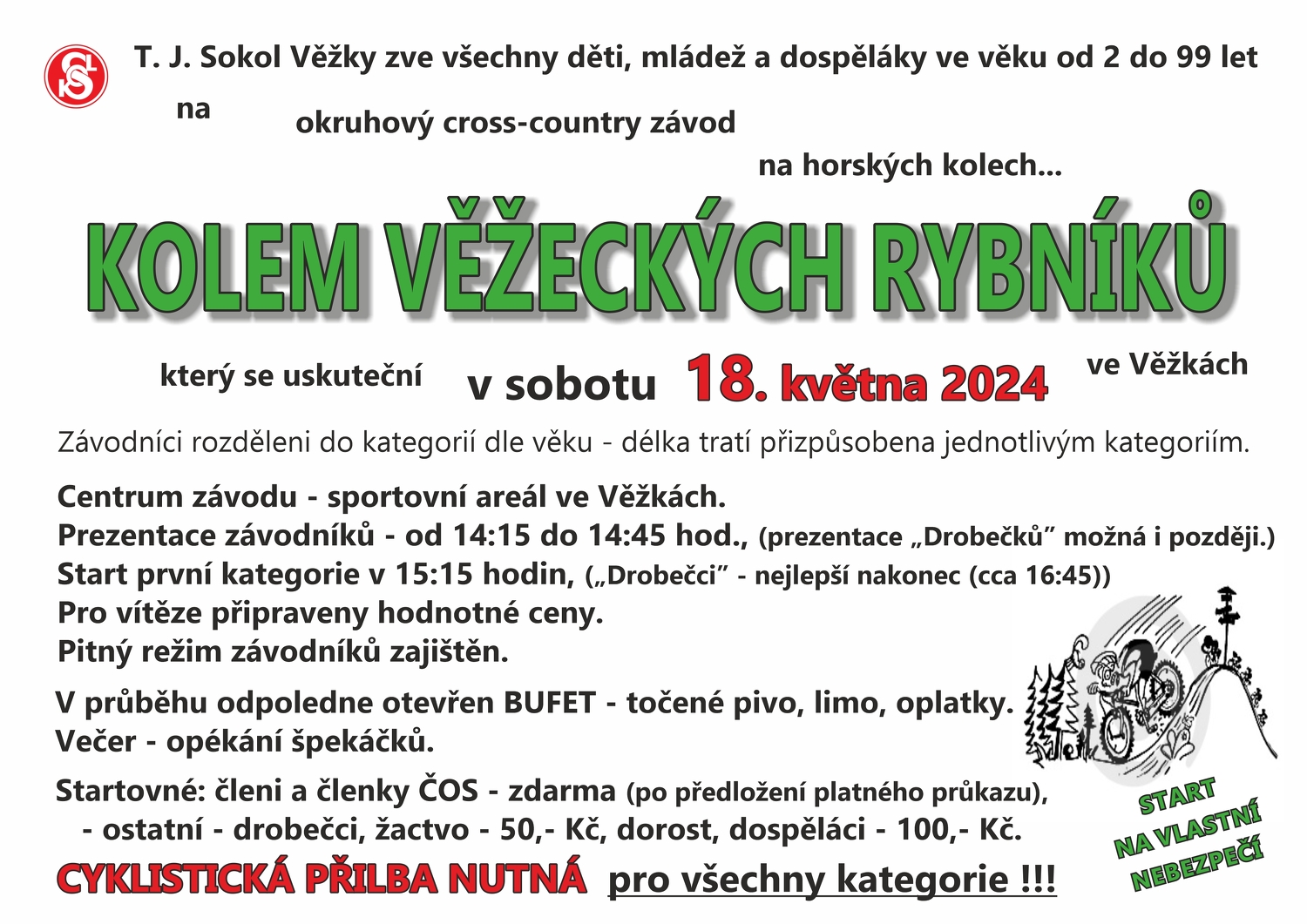 T. J. Sokol Věžky zve všechny děti, mládež a dospěláky ve věku od 2 do 99 let

na

okruhový cross-country závod

na horských kolech...

KOLEM VĚŽECKÝCH RYBNÍKŮ

který se uskuteční v sobotu 18. května 2024 ve Věžkách

Závodníci rozděleni do kategorií dle věku - délka tratí přizpůsobena jednotlivým kategoriím.

Centrum závodu - sportovní areál ve Věžkách.
Prezentace závodníků - od 14:15 do 14:45 hod., (prezentace „Drobečků" možná i později.)
Start první kategorie v 15:15 hodin, („Drobečci" - nejlepší nakonec (cca 16:45))
Pro vítěze připraveny hodnotné ceny.
Pitný režim závodníků zajištěn.

V průběhu odpoledne otevřen BUFET - točené pivo, limo, oplatky.
Večer - opékání špekáčků.

Startovné: členi a členky ČOS - zdarma (po předložení platného průkazu),
- ostatní - drobečci, žactvo - 50,- Kč, dorost, dospěláci - 100,- Kč.

CYKLISTICKÁ PŘILBA NUTNÁ pro všechny kategorie !!!

START NA VLASTNÍ NEBEZPEČÍ